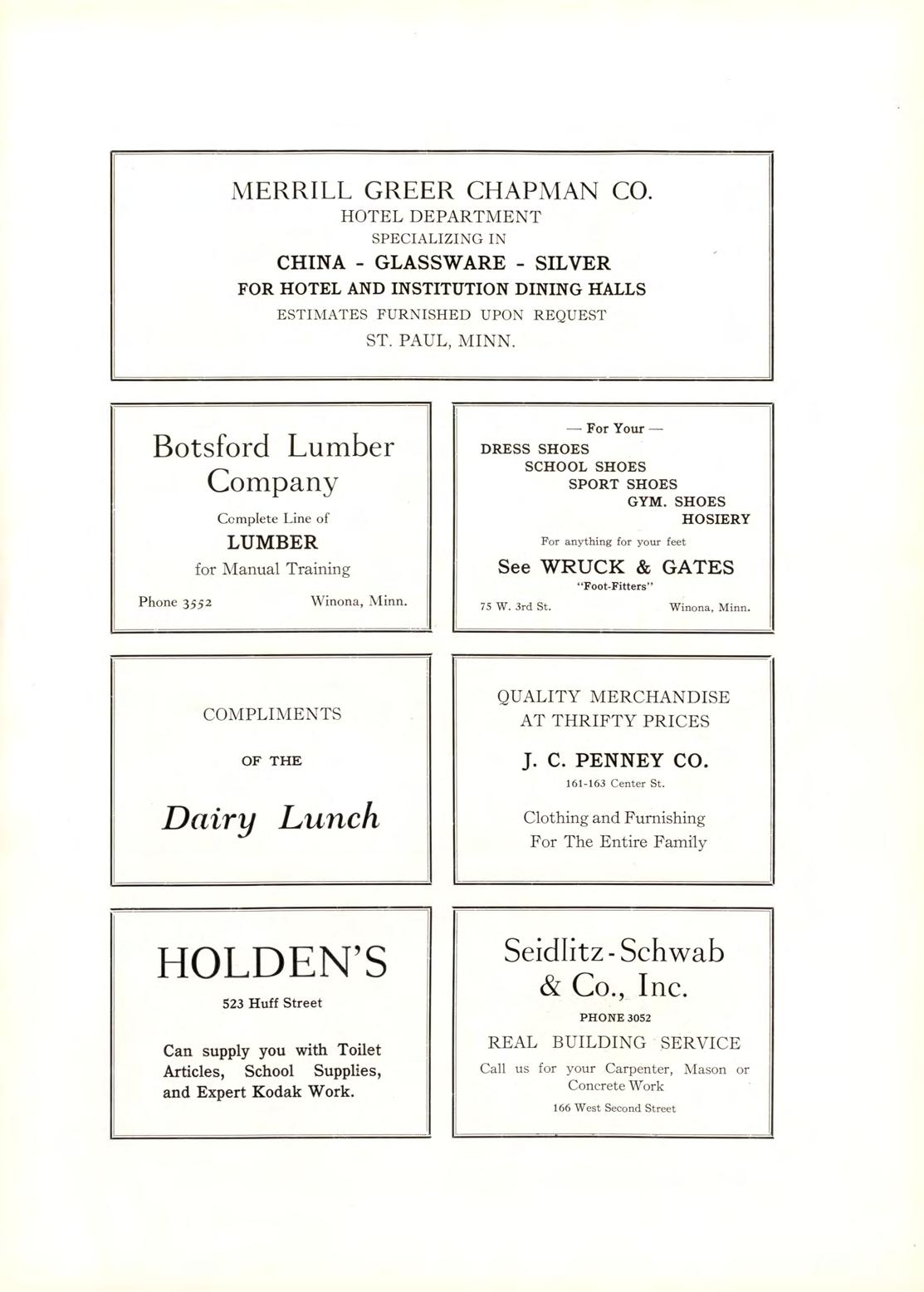 MERRILL GREER CHAPMAN CO.
HOTEL DEPARTMENT
SPECIALIZING IN
CHINA - GLASSWARE - SILVER
FOR HOTEL AND INSTITUTION DINING HALLS
ESTIMATES FURNISHED UPON REQUEST
ST. PAUL, MINN.

Botsford Lumber Company

Complete Line of
LUMBER
for Manual Training

Phone 3552 Winona, Minn.

— For Your —
DRESS SHOES
SCHOOL SHOES
SPORT SHOES
GYM. SHOES
HOSIERY

For anything for your feet
See WRUCK & GATES
"Foot-Fitters"
75 W. 3rd St. Winona, Minn.

COMPLIMENTS

OF THE

Dairy Lunch

QUALITY MERCHANDISE
AT THRIFTY PRICES

J. C. PENNEY CO.
161-163 Center St.

Clothing and Furnishing
For The Entire Family

HOLDEN'S
523 Huff Street

Can supply you with Toilet Articles, School Supplies, and Expert Kodak Work.

Seidlitz-Schwab & Co., Inc.
PHONE 3052
REAL BUILDING SERVICE
Call us for your Carpenter, Mason or Concrete Work
166 West Second Street